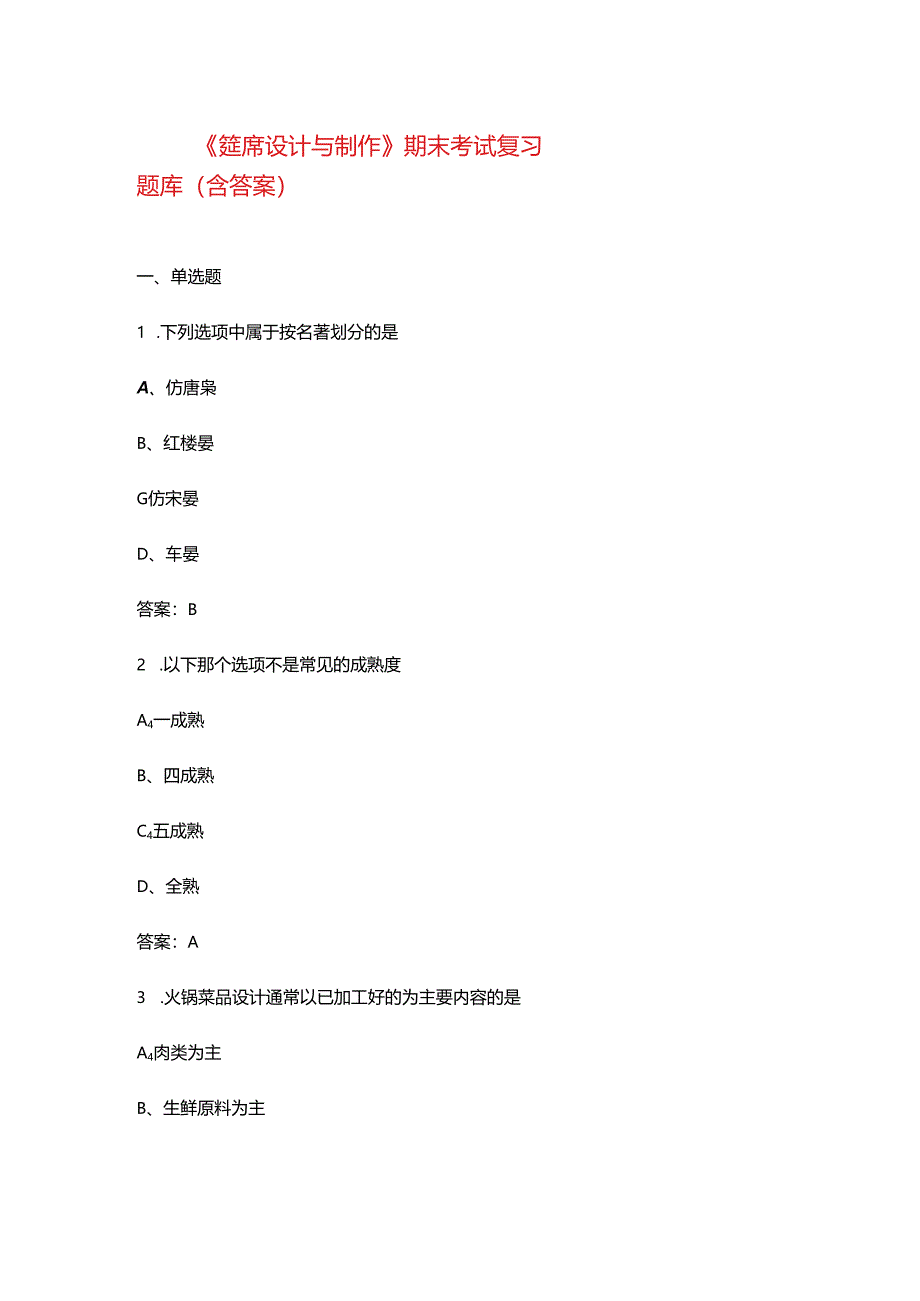 《筵席设计与制作》期末考试复习题库（含答案）

一、单选题

1 .下列选项中属于按名著划分的是

A、仿唐枭

B、红楼晏

G仿宋晏

D、车晏

答案：B

2 .以下那个选项不是常见的成熟度

A₄一成熟

B、四成熟

C₄五成熟

D、全熟

答案：A

3 .火锅菜品设计通常以已加工好的为主要内容的是

A₄肉类为主

B、生鲜原料为主